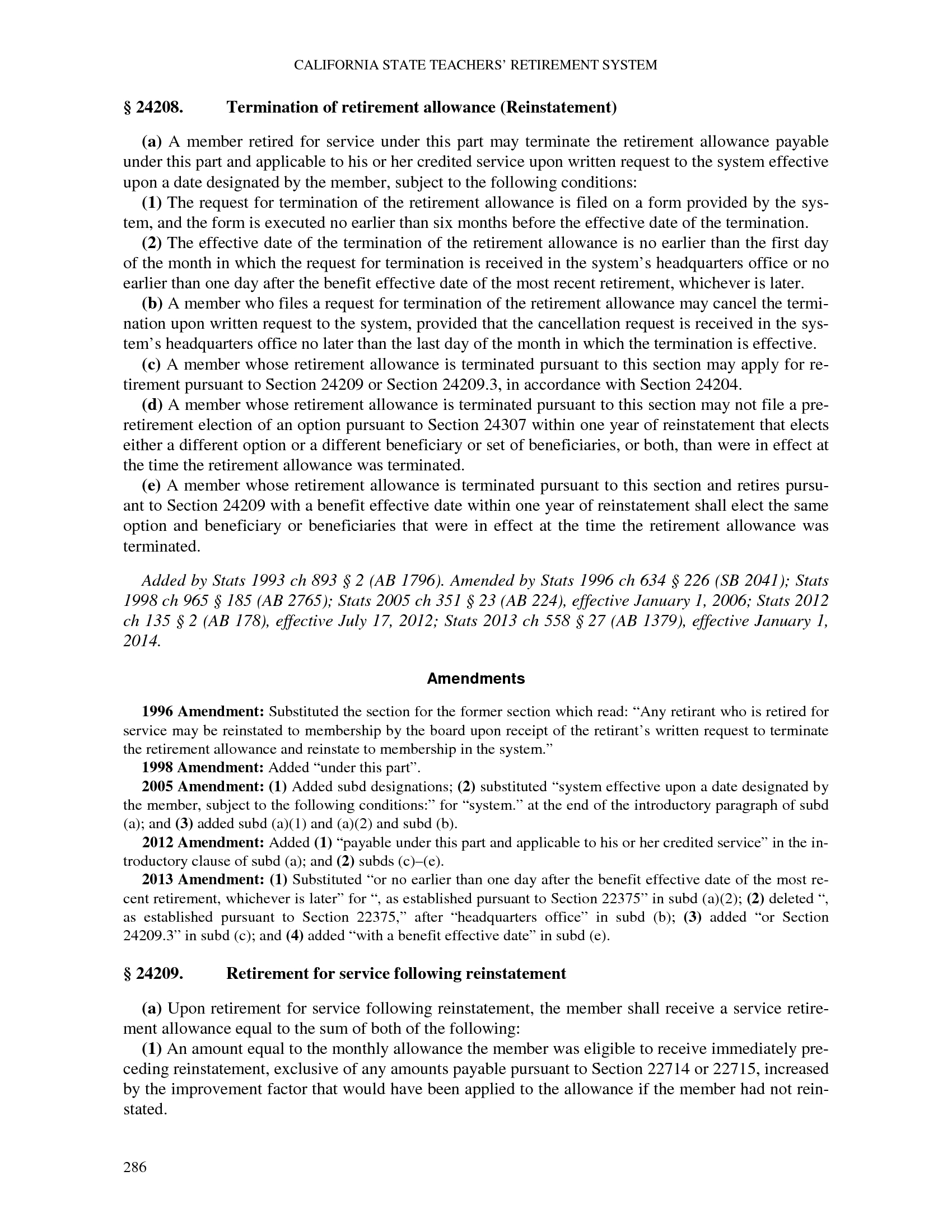 CALIFORNIA STATE TEACHERS' RETIREMENT SYSTEM

§ 24208. Termination of retirement allowance (Reinstatement)

(a) A member retired for service under this part may terminate the retirement allowance payable under this part and applicable to his or her credited service upon written request to the system effective upon a date designated by the member, subject to the following conditions:

(1) The request for termination of the retirement allowance is filed on a form provided by the system, and the form is executed no earlier than six months before the effective date of the termination.

(2) The effective date of the termination of the retirement allowance is no earlier than the first day of the month in which the request for termination is received in the system's headquarters office or no earlier than one day after the benefit effective date of the most recent retirement, whichever is later.

(b) A member who files a request for termination of the retirement allowance may cancel the termination upon written request to the system, provided that the cancellation request is received in the system's headquarters office no later than the last day of the month in which the termination is effective.

(c) A member whose retirement allowance is terminated pursuant to this section may apply for retirement pursuant to Section 24209 or Section 24209.3, in accordance with Section 24204.

(d) A member whose retirement allowance is terminated pursuant to this section may not file a preretirement election of an option pursuant to Section 24307 within one year of reinstatement that elects either a different option or a different beneficiary or set of beneficiaries, or both, than were in effect at the time the retirement allowance was terminated.

(e) A member whose retirement allowance is terminated pursuant to this section and retires pursuant to Section 24209 with a benefit effective date within one year of reinstatement shall elect the same option and beneficiary or beneficiaries that were in effect at the time the retirement allowance was terminated.

Added by Stats 1993 ch 893 § 2 (AB 1796). Amended by Stats 1996 ch 634 § 226 (SB 2041); Stats 1998 ch 965 § 185 (AB 2765); Stats 2005 ch 351 § 23 (AB 224), effective January 1, 2006; Stats 2012 ch 135 § 2 (AB 178), effective July 17, 2012; Stats 2013 ch 558 § 27 (AB 1379), effective January 1, 2014.

Amendments

1996 Amendment: Substituted the section for the former section which read: "Any retirant who is retired for service may be reinstated to membership by the board upon receipt of the retirant's written request to terminate the retirement allowance and reinstate to membership in the system."

1998 Amendment: Added "under this part".

2005 Amendment: (1) Added subd designations; (2) substituted "system effective upon a date designated by the member, subject to the following conditions:" for "system." at the end of the introductory paragraph of subd (a); and (3) added subd (a)(1) and (a)(2) and subd (b).

2012 Amendment: Added (1) "payable under this part and applicable to his or her credited service" in the introductory clause of subd (a); and (2) subds (c)–(e).

2013 Amendment: (1) Substituted "or no earlier than one day after the benefit effective date of the most recent retirement, whichever is later" for ", as established pursuant to Section 22375" in subd (a)(2); (2) deleted ", as established pursuant to Section 22375," after "headquarters office" in subd (b); (3) added "or Section 24209.3" in subd (c); and (4) added "with a benefit effective date" in subd (e).

§ 24209. Retirement for service following reinstatement

(a) Upon retirement for service following reinstatement, the member shall receive a service retirement allowance equal to the sum of both of the following:

(1) An amount equal to the monthly allowance the member was eligible to receive immediately preceding reinstatement, exclusive of any amounts payable pursuant to Section 22714 or 22715, increased by the improvement factor that would have been applied to the allowance if the member had not reinstated.

286